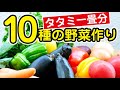 タタミ一畳分
10種の野菜作り